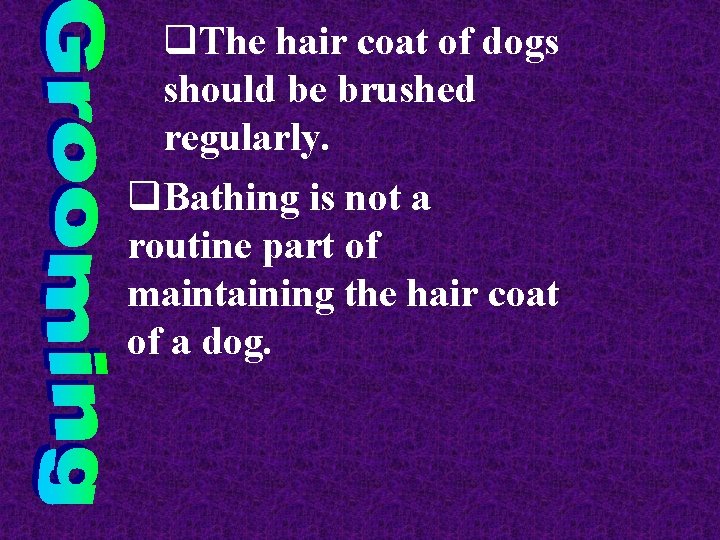 Grooming

❑The hair coat of dogs should be brushed regularly.

❑Bathing is not a routine part of maintaining the hair coat of a dog.